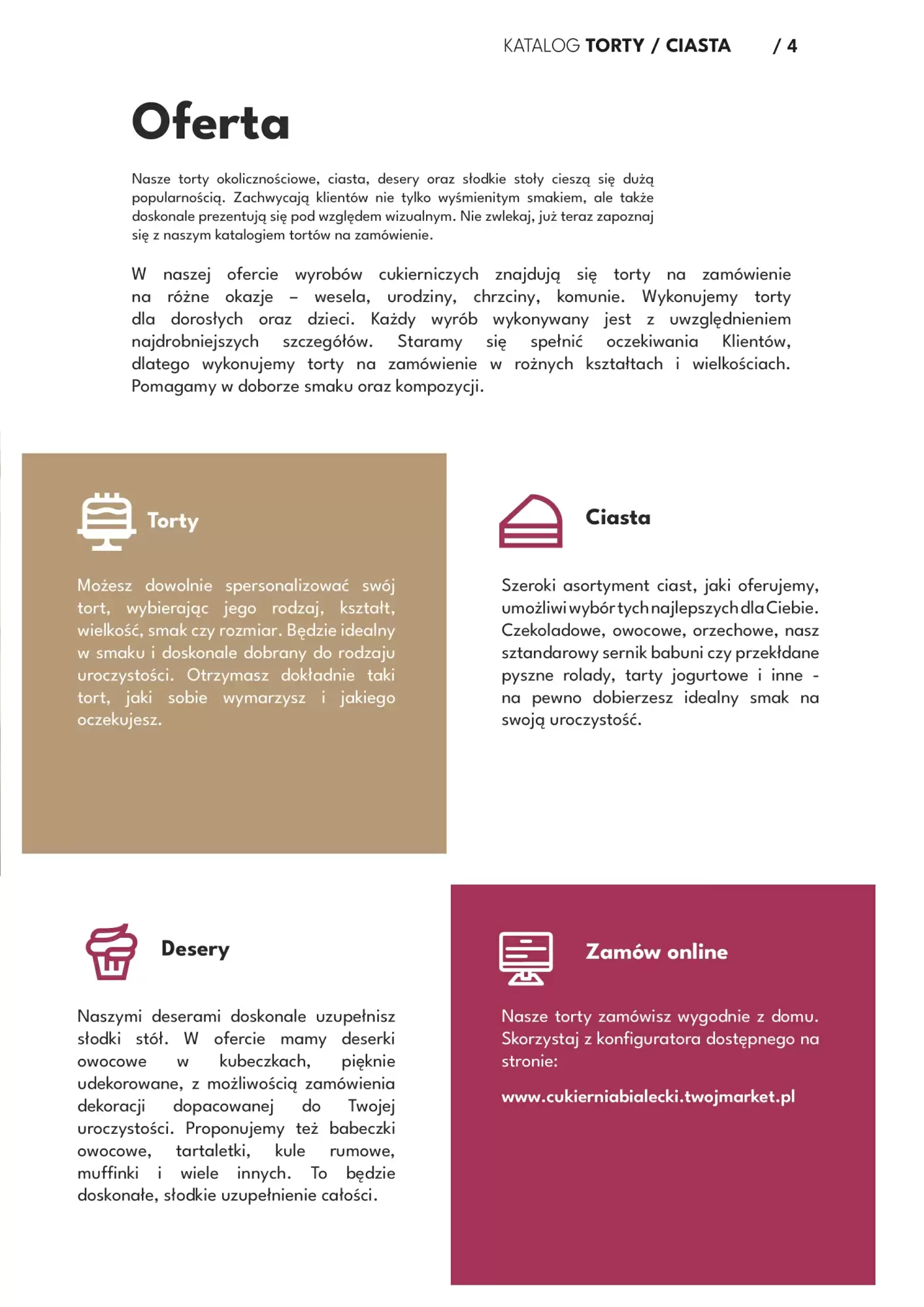 KATALOG TORTY / CIASTA / 4

Oferta

Nasze torty okolicznościowe, ciasta, desery oraz słodkie stoły cieszą się dużą popularnością. Zachwycają klientów nie tylko wyśmienitym smakiem, ale także doskonale prezentują się pod względem wizualnym. Nie zwlekaj, już teraz zapoznaj się z naszym katalogiem tortów na zamówienie.

W naszej ofercie wyrobów cukierniczych znajdują się torty na zamówienie na różne okazje – wesela, urodziny, chrzciny, komunie. Wykonujemy torty dla dorosłych oraz dzieci. Każdy wyrób wykonywany jest z uwzględnieniem najdrobniejszych szczegółów. Staramy się spełnić oczekiwania Klientów, dlatego wykonujemy torty na zamówienie w rożnych kształtach i wielkościach. Pomagamy w doborze smaku oraz kompozycji.

Torty

Możesz dowolnie spersonalizować swój tort, wybierając jego rodzaj, kształt, wielkość, smak czy rozmiar. Będzie idealny w smaku i doskonale dobrany do rodzaju uroczystości. Otrzymasz dokładnie taki tort, jaki sobie wymarzysz i jakiego oczekujesz.

Ciasta

Szeroki asortyment ciast, jaki oferujemy, umożliwi wybór tych najlepszych dla Ciebie. Czekoladowe, owocowe, orzechowe, nasz sztandarowy sernik babuni czy przekładane pyszne rolady, tarty jogurtowe i inne - na pewno dobierzesz idealny smak na swoją uroczystość.

Desery

Naszymi deserami doskonale uzupełnisz słodki stół. W ofercie mamy deserki owocowe w kubeczkach, pięknie udekorowane, z możliwością zamówienia dekoracji dopacowanej do Twojej uroczystości. Proponujemy też babeczki owocowe, tartaletki, kule rumowe, muffinki i wiele innych. To będzie doskonałe, słodkie uzupełnienie całości.

Zamów online

Nasze torty zamówisz wygodnie z domu. Skorzystaj z konfiguratora dostępnego na stronie:

www.cukierniabialecki.twojmarket.pl